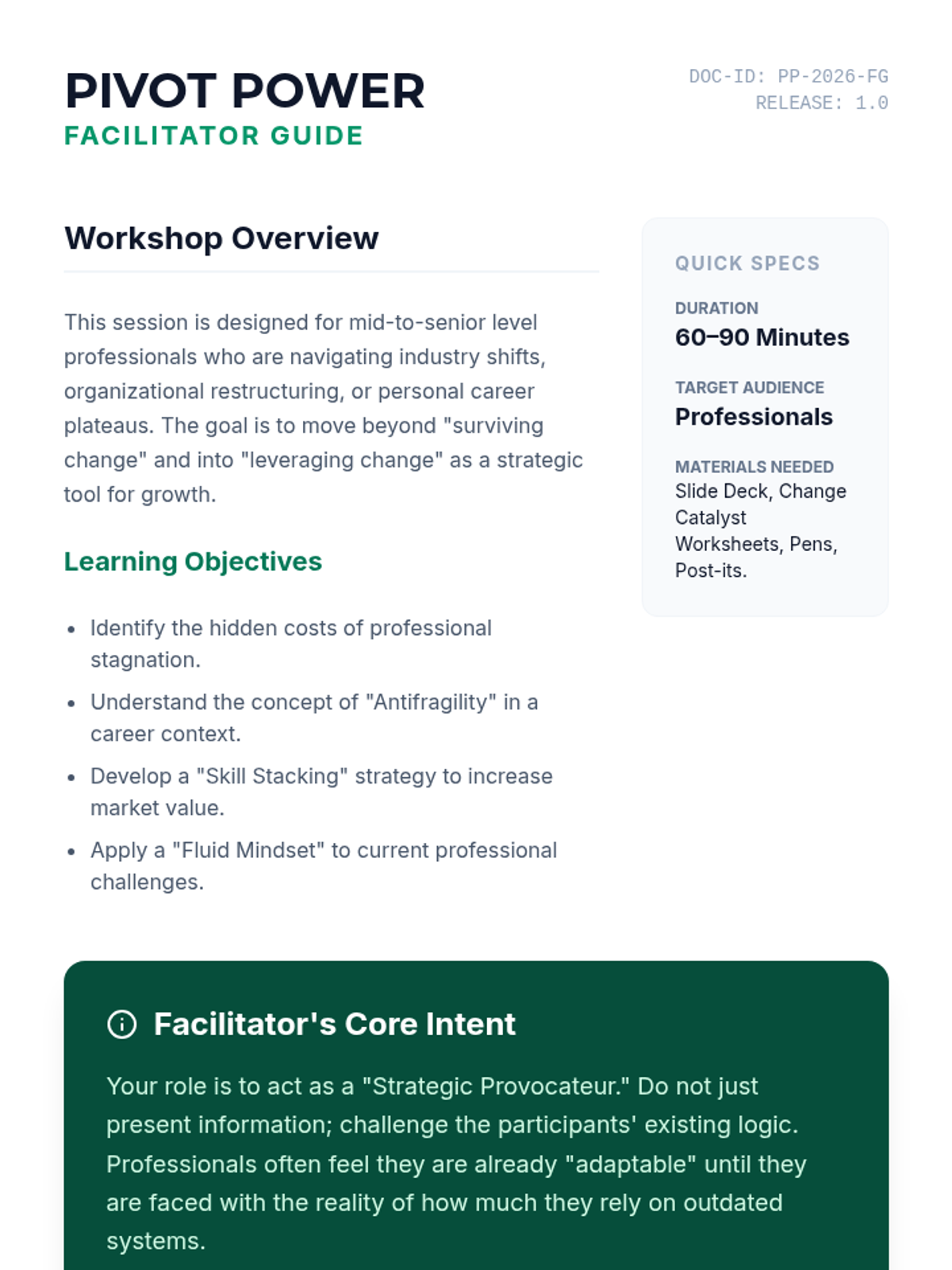 PIVOT POWER
FACILITATOR GUIDE

DOC-ID: PP-2026-FG
RELEASE: 1.0

Workshop Overview

This session is designed for mid-to-senior level professionals who are navigating industry shifts, organizational restructuring, or personal career plateaus. The goal is to move beyond "surviving change" and into "leveraging change" as a strategic tool for growth.

Learning Objectives

• Identify the hidden costs of professional stagnation.
• Understand the concept of "Antifragility" in a career context.
• Develop a "Skill Stacking" strategy to increase market value.
• Apply a "Fluid Mindset" to current professional challenges.

QUICK SPECS

DURATION
60–90 Minutes

TARGET AUDIENCE
Professionals

MATERIALS NEEDED
Slide Deck, Change Catalyst Worksheets, Pens, Post-its.

Facilitator's Core Intent

Your role is to act as a "Strategic Provocateur." Do not just present information; challenge the participants' existing logic. Professionals often feel they are already "adaptable" until they are faced with the reality of how much they rely on outdated systems.